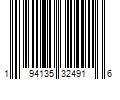 1 94135 32491 6